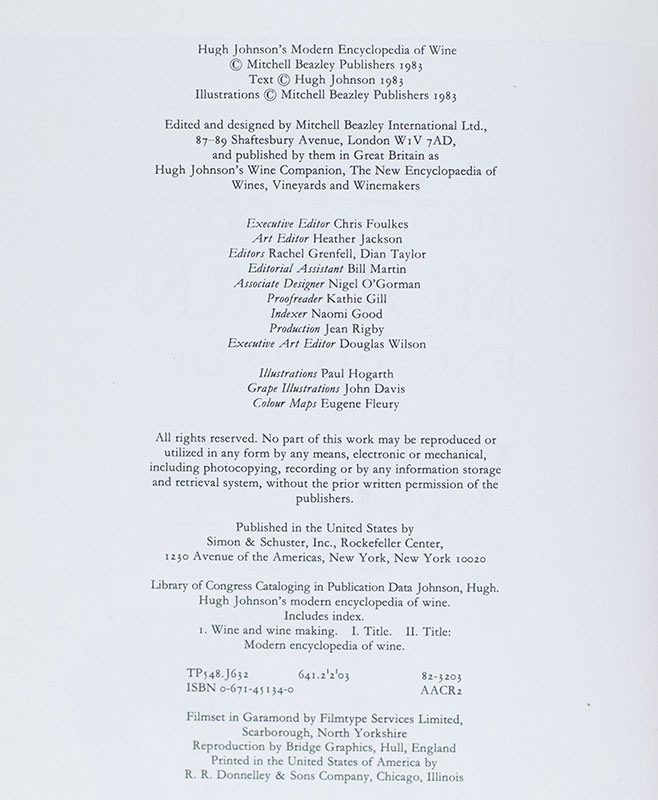 Hugh Johnson's Modern Encyclopedia of Wine
© Mitchell Beazley Publishers 1983
Text © Hugh Johnson 1983
Illustrations © Mitchell Beazley Publishers 1983

Edited and designed by Mitchell Beazley International Ltd., 87–89 Shaftesbury Avenue, London W1V 7AD, and published by them in Great Britain as Hugh Johnson's Wine Companion, The New Encyclopaedia of Wines, Vineyards and Winemakers

Executive Editor Chris Foulkes
Art Editor Heather Jackson
Editors Rachel Grenfell, Dian Taylor
Editorial Assistant Bill Martin
Associate Designer Nigel O'Gorman
Proofreader Kathie Gill
Indexer Naomi Good
Production Jean Rigby
Executive Art Editor Douglas Wilson

Illustrations Paul Hogarth
Grape Illustrations John Davis
Colour Maps Eugene Fleury

All rights reserved. No part of this work may be reproduced or utilized in any form by any means, electronic or mechanical, including photocopying, recording or by any information storage and retrieval system, without the prior written permission of the publishers.

Published in the United States by
Simon & Schuster, Inc., Rockefeller Center,
1230 Avenue of the Americas, New York, New York 10020

Library of Congress Cataloging in Publication Data Johnson, Hugh.
Hugh Johnson's modern encyclopedia of wine.
Includes index.
1. Wine and wine making. I. Title. II. Title:
Modern encyclopedia of wine.

TP548.J632 641.2'2'03 82-3203
ISBN 0-671-45134-0 AACR2

Filmset in Garamond by Filmtype Services Limited, Scarborough, North Yorkshire
Reproduction by Bridge Graphics, Hull, England
Printed in the United States of America by
R. R. Donnelley & Sons Company, Chicago, Illinois